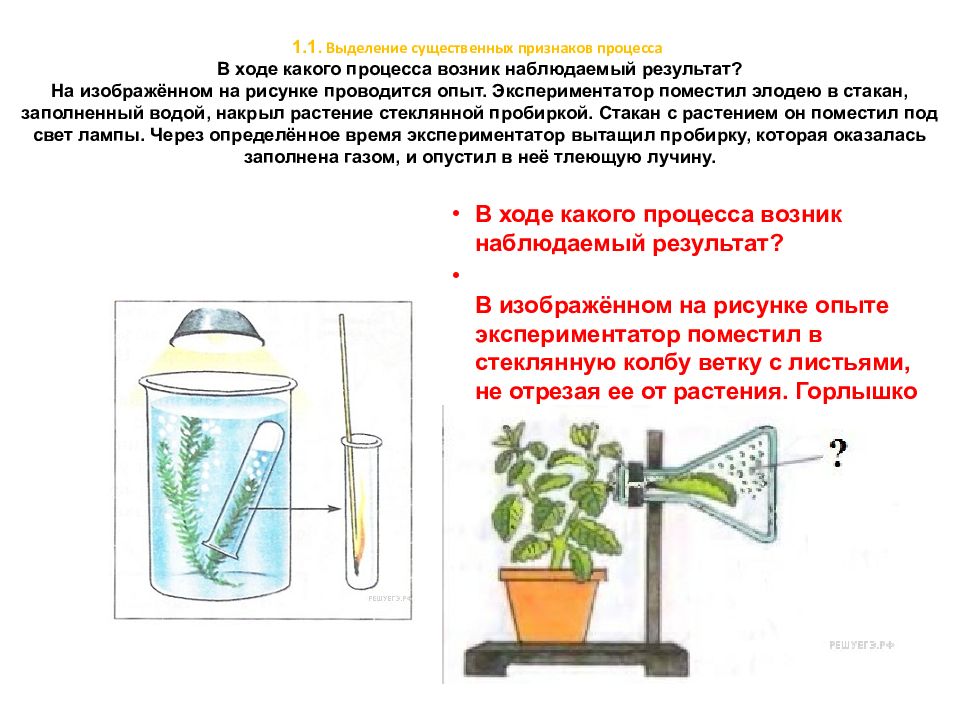 1.1. Выделение существенных признаков процесса
В ходе какого процесса возник наблюдаемый результат?
На изображённом на рисунке проводится опыт. Экспериментатор поместил элодею в стакан, заполненный водой, накрыл растение стеклянной пробиркой. Стакан с растением он поместил под свет лампы. Через определённое время экспериментатор вытащил пробирку, которая оказалась заполнена газом, и опустил в неё тлеющую лучину.

• В ходе какого процесса возник наблюдаемый результат?
•
В изображённом на рисунке опыте экспериментатор поместил в стеклянную колбу ветку с листьями, не отрезая ее от растения. Горлышко

РЕШУЕГЭ.РФ

?

РЕШУЕГЭ.РФ